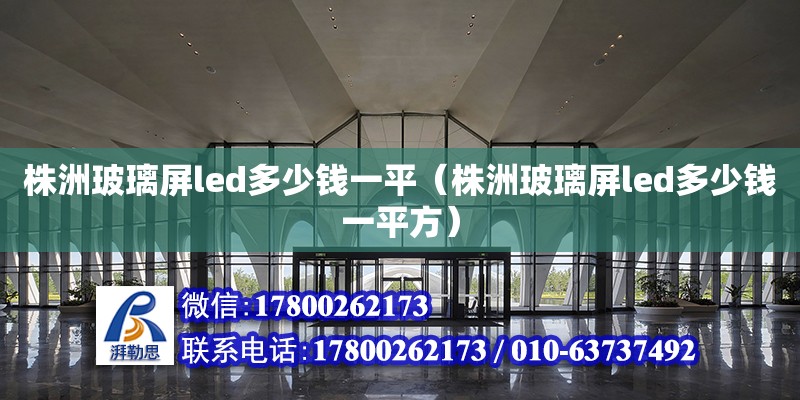 株洲玻璃屏led多少钱一平（株洲玻璃屏led多少钱一平方）

湃勒思

微信:17800262173

联系电话:17800262173 / 010-63737492